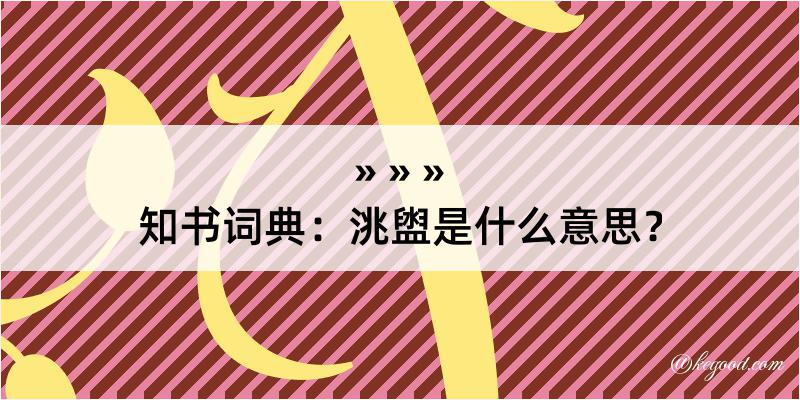 » » »
知书词典：洮盥是什么意思？

@kegood.com